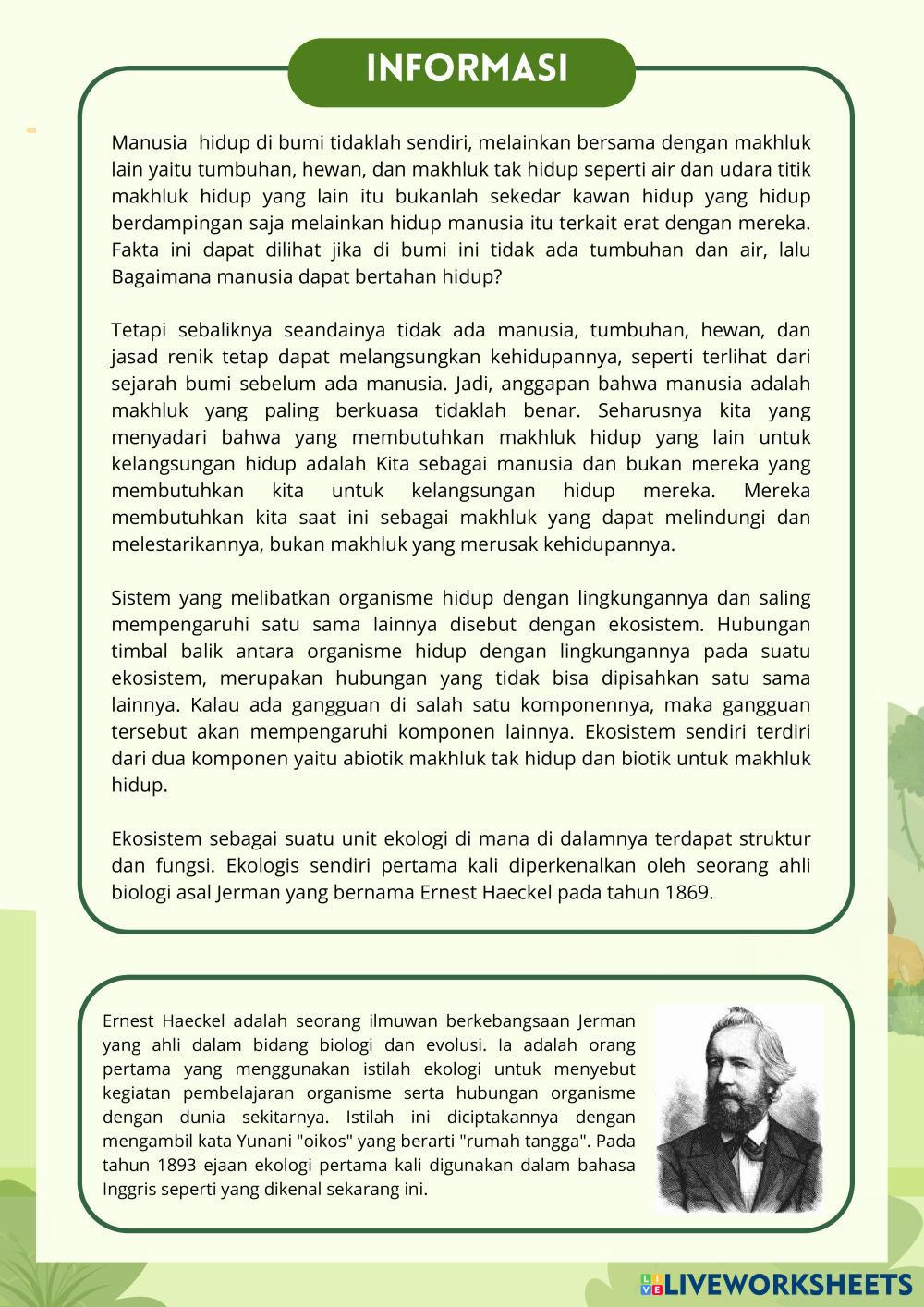 INFORMASI

Manusia hidup di bumi tidaklah sendiri, melainkan bersama dengan makhluk lain yaitu tumbuhan, hewan, dan makhluk tak hidup seperti air dan udara titik makhluk hidup yang lain itu bukanlah sekedar kawan hidup yang hidup berdampingan saja melainkan hidup manusia itu terkait erat dengan mereka. Fakta ini dapat dilihat jika di bumi ini tidak ada tumbuhan dan air, lalu Bagaimana manusia dapat bertahan hidup?

Tetapi sebaliknya seandainya tidak ada manusia, tumbuhan, hewan, dan jasad renik tetap dapat melangsungkan kehidupannya, seperti terlihat dari sejarah bumi sebelum ada manusia. Jadi, anggapan bahwa manusia adalah makhluk yang paling berkuasa tidaklah benar. Seharusnya kita yang menyadari bahwa yang membutuhkan makhluk hidup yang lain untuk kelangsungan hidup adalah Kita sebagai manusia dan bukan mereka yang membutuhkan kita untuk kelangsungan hidup mereka. Mereka membutuhkan kita saat ini sebagai makhluk yang dapat melindungi dan melestarikannya, bukan makhluk yang merusak kehidupannya.

Sistem yang melibatkan organisme hidup dengan lingkungannya dan saling mempengaruhi satu sama lainnya disebut dengan ekosistem. Hubungan timbal balik antara organisme hidup dengan lingkungannya pada suatu ekosistem, merupakan hubungan yang tidak bisa dipisahkan satu sama lainnya. Kalau ada gangguan di salah satu komponennya, maka gangguan tersebut akan mempengaruhi komponen lainnya. Ekosistem sendiri terdiri dari dua komponen yaitu abiotik makhluk tak hidup dan biotik untuk makhluk hidup.

Ekosistem sebagai suatu unit ekologi di mana di dalamnya terdapat struktur dan fungsi. Ekologis sendiri pertama kali diperkenalkan oleh seorang ahli biologi asal Jerman yang bernama Ernest Haeckel pada tahun 1869.

Ernest Haeckel adalah seorang ilmuwan berkebangsaan Jerman yang ahli dalam bidang biologi dan evolusi. Ia adalah orang pertama yang menggunakan istilah ekologi untuk menyebut kegiatan pembelajaran organisme serta hubungan organisme dengan dunia sekitarnya. Istilah ini diciptakannya dengan mengambil kata Yunani "oikos" yang berarti "rumah tangga". Pada tahun 1893 ejaan ekologi pertama kali digunakan dalam bahasa Inggris seperti yang dikenal sekarang ini.

LIVEWORKSHEETS